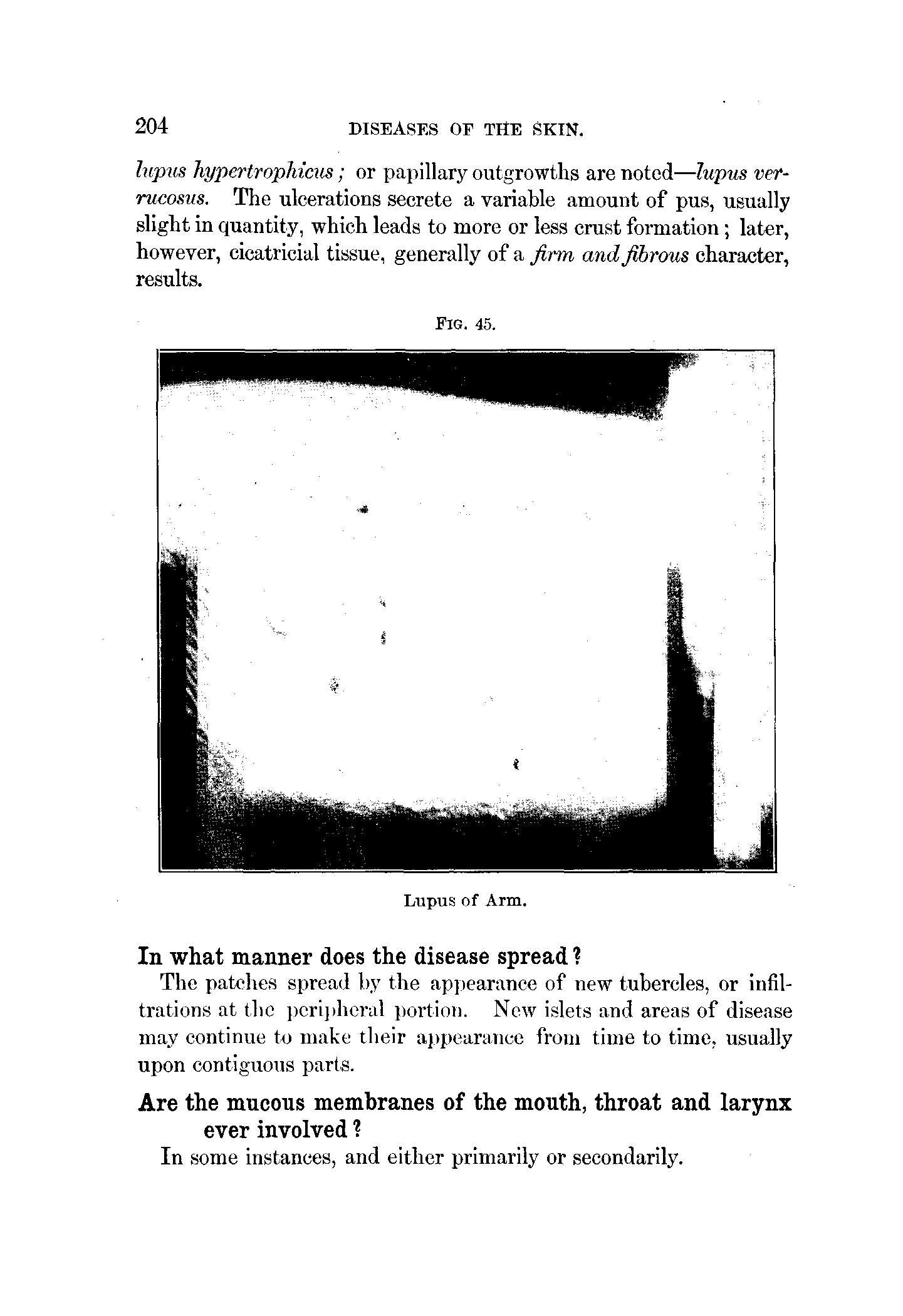 204 DISEASES OF THE SKIN.

lupus hypertrophicus; or papillary outgrowths are noted—lupus verrucosus. The ulcerations secrete a variable amount of pus, usually slight in quantity, which leads to more or less crust formation; later, however, cicatricial tissue, generally of a firm and fibrous character, results.

FIG. 45.

Lupus of Arm.

In what manner does the disease spread?

The patches spread by the appearance of new tubercles, or infiltrations at the peripheral portion. New islets and areas of disease may continue to make their appearance from time to time, usually upon contiguous parts.

Are the mucous membranes of the mouth, throat and larynx ever involved?

In some instances, and either primarily or secondarily.